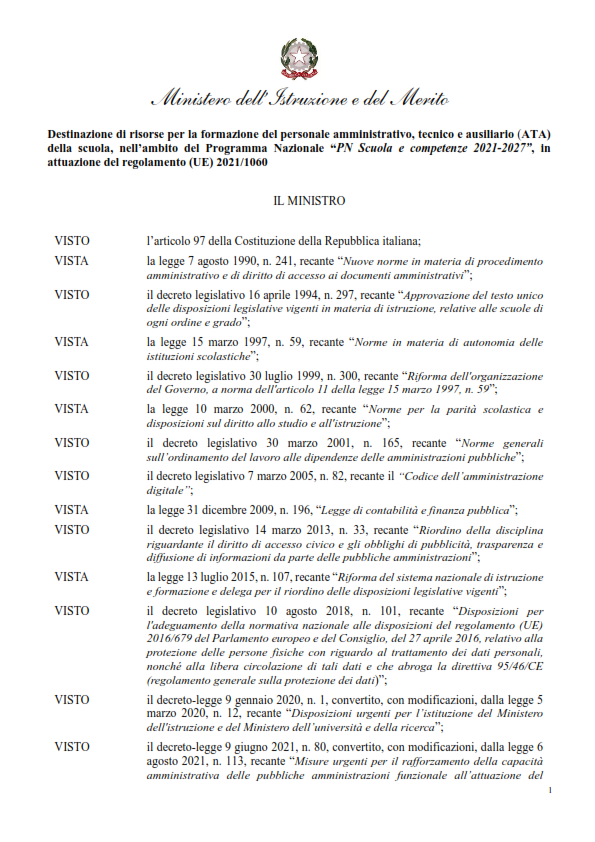 Ministero dell'Istruzione e del Merito

Destinazione di risorse per la formazione del personale amministrativo, tecnico e ausiliario (ATA) della scuola, nell'ambito del Programma Nazionale "PN Scuola e competenze 2021-2027", in attuazione del regolamento (UE) 2021/1060

IL MINISTRO

VISTO l'articolo 97 della Costituzione della Repubblica italiana;

VISTA la legge 7 agosto 1990, n. 241, recante "Nuove norme in materia di procedimento amministrativo e di diritto di accesso ai documenti amministrativi";

VISTO il decreto legislativo 16 aprile 1994, n. 297, recante "Approvazione del testo unico delle disposizioni legislative vigenti in materia di istruzione, relative alle scuole di ogni ordine e grado";

VISTA la legge 15 marzo 1997, n. 59, recante "Norme in materia di autonomia delle istituzioni scolastiche";

VISTO il decreto legislativo 30 luglio 1999, n. 300, recante "Riforma dell'organizzazione del Governo, a norma dell'articolo 11 della legge 15 marzo 1997, n. 59";

VISTA la legge 10 marzo 2000, n. 62, recante "Norme per la parità scolastica e disposizioni sul diritto allo studio e all'istruzione";

VISTO il decreto legislativo 30 marzo 2001, n. 165, recante "Norme generali sull'ordinamento del lavoro alle dipendenze delle amministrazioni pubbliche";

VISTO il decreto legislativo 7 marzo 2005, n. 82, recante il "Codice dell'amministrazione digitale";

VISTA la legge 31 dicembre 2009, n. 196, "Legge di contabilità e finanza pubblica";

VISTO il decreto legislativo 14 marzo 2013, n. 33, recante "Riordino della disciplina riguardante il diritto di accesso civico e gli obblighi di pubblicità, trasparenza e diffusione di informazioni da parte delle pubbliche amministrazioni";

VISTA la legge 13 luglio 2015, n. 107, recante "Riforma del sistema nazionale di istruzione e formazione e delega per il riordino delle disposizioni legislative vigenti";

VISTO il decreto legislativo 10 agosto 2018, n. 101, recante "Disposizioni per l'adeguamento della normativa nazionale alle disposizioni del regolamento (UE) 2016/679 del Parlamento europeo e del Consiglio, del 27 aprile 2016, relativo alla protezione delle persone fisiche con riguardo al trattamento dei dati personali, nonché alla libera circolazione di tali dati e che abroga la direttiva 95/46/CE (regolamento generale sulla protezione dei dati)";

VISTO il decreto-legge 9 gennaio 2020, n. 1, convertito, con modificazioni, dalla legge 5 marzo 2020, n. 12, recante "Disposizioni urgenti per l'istituzione del Ministero dell'istruzione e del Ministero dell'università e della ricerca";

VISTO il decreto-legge 9 giugno 2021, n. 80, convertito, con modificazioni, dalla legge 6 agosto 2021, n. 113, recante "Misure urgenti per il rafforzamento della capacità amministrativa delle pubbliche amministrazioni funzionale all'attuazione del

1